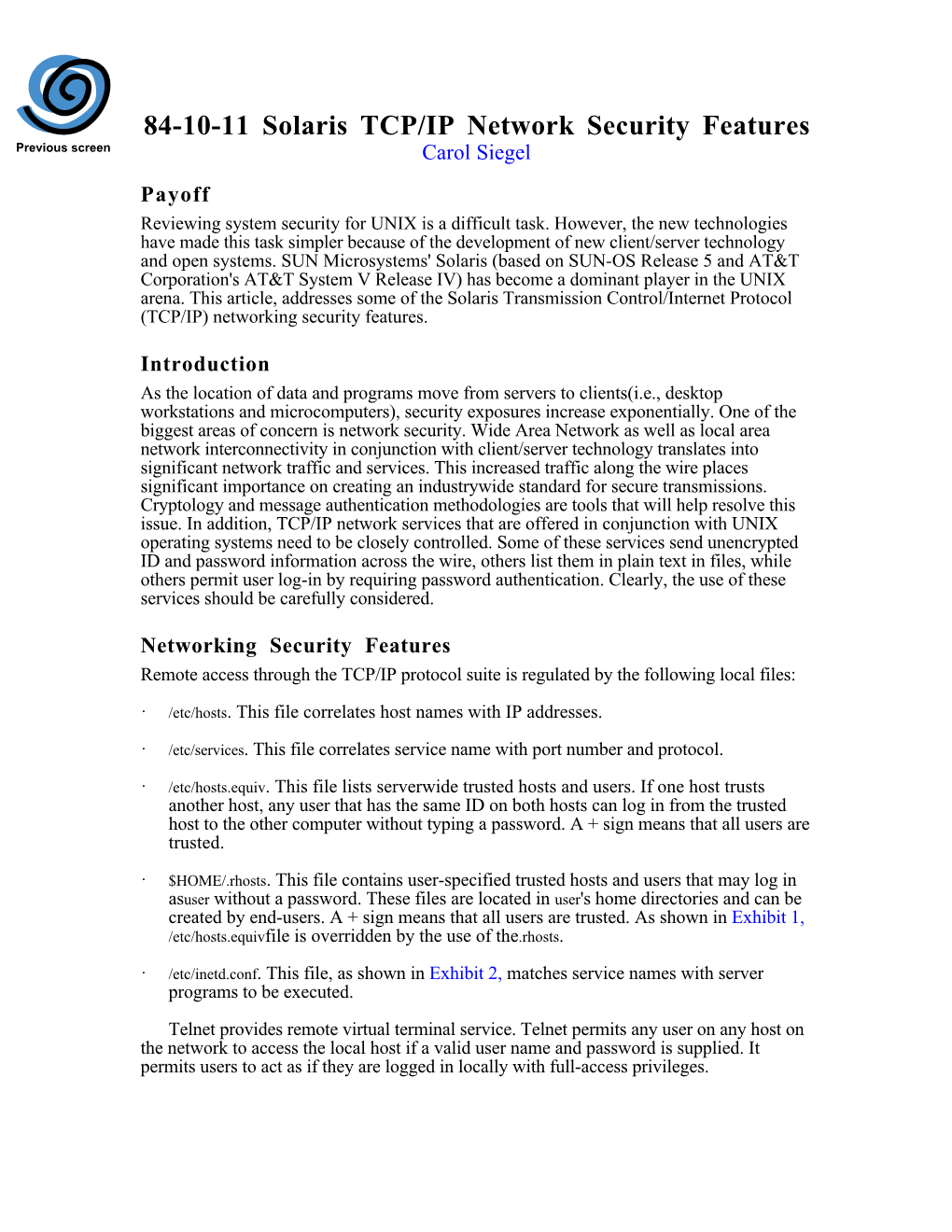 Previous screen

84-10-11 Solaris TCP/IP Network Security Features
Carol Siegel

Payoff
Reviewing system security for UNIX is a difficult task. However, the new technologies have made this task simpler because of the development of new client/server technology and open systems. SUN Microsystems' Solaris (based on SUN-OS Release 5 and AT&T Corporation's AT&T System V Release IV) has become a dominant player in the UNIX arena. This article, addresses some of the Solaris Transmission Control/Internet Protocol (TCP/IP) networking security features.

Introduction
As the location of data and programs move from servers to clients(i.e., desktop workstations and microcomputers), security exposures increase exponentially. One of the biggest areas of concern is network security. Wide Area Network as well as local area network interconnectivity in conjunction with client/server technology translates into significant network traffic and services. This increased traffic along the wire places significant importance on creating an industrywide standard for secure transmissions. Cryptology and message authentication methodologies are tools that will help resolve this issue. In addition, TCP/IP network services that are offered in conjunction with UNIX operating systems need to be closely controlled. Some of these services send unencrypted ID and password information across the wire, others list them in plain text in files, while others permit user log-in by requiring password authentication. Clearly, the use of these services should be carefully considered.

Networking Security Features
Remote access through the TCP/IP protocol suite is regulated by the following local files:

· /etc/hosts. This file correlates host names with IP addresses.

· /etc/services. This file correlates service name with port number and protocol.

· /etc/hosts.equiv. This file lists serverwide trusted hosts and users. If one host trusts another host, any user that has the same ID on both hosts can log in from the trusted host to the other computer without typing a password. A + sign means that all users are trusted.

· $HOME/.rhosts. This file contains user-specified trusted hosts and users that may log in asuser without a password. These files are located in user's home directories and can be created by end-users. A + sign means that all users are trusted. As shown in Exhibit 1, /etc/hosts.equivfile is overridden by the use of the.rhosts.

· /etc/inetd.conf. This file, as shown in Exhibit 2, matches service names with server programs to be executed.

Telnet provides remote virtual terminal service. Telnet permits any user on any host on the network to access the local host if a valid user name and password is supplied. It permits users to act as if they are logged in locally with full-access privileges.